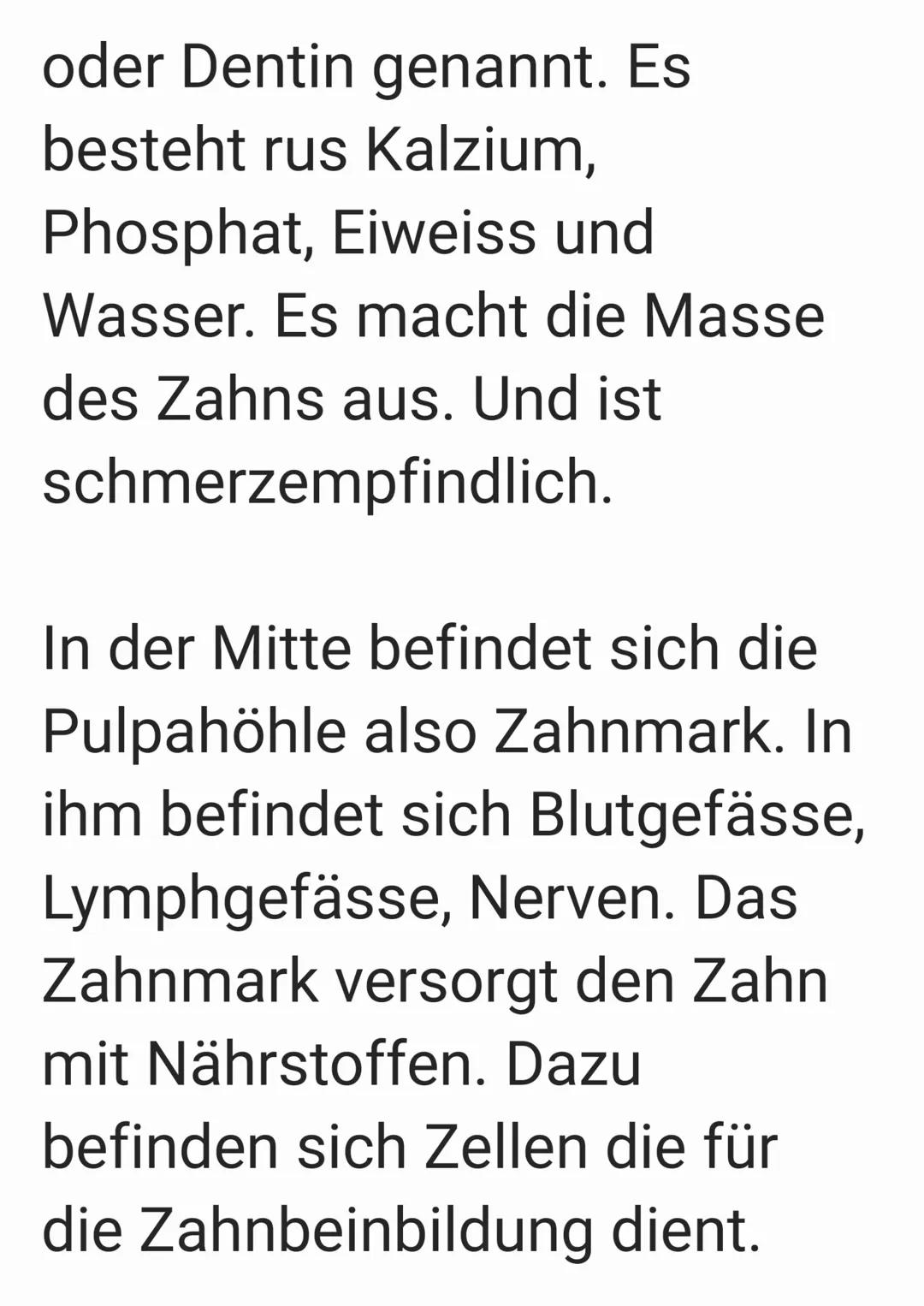 oder Dentin genannt. Es besteht rus Kalzium, Phosphat, Eiweiss und Wasser. Es macht die Masse des Zahns aus. Und ist schmerzempfindlich.

In der Mitte befindet sich die Pulpahöhle also Zahnmark. In ihm befindet sich Blutgefässe, Lymphgefässe, Nerven. Das Zahnmark versorgt den Zahn mit Nährstoffen. Dazu befinden sich Zellen die für die Zahnbeinbildung dient.